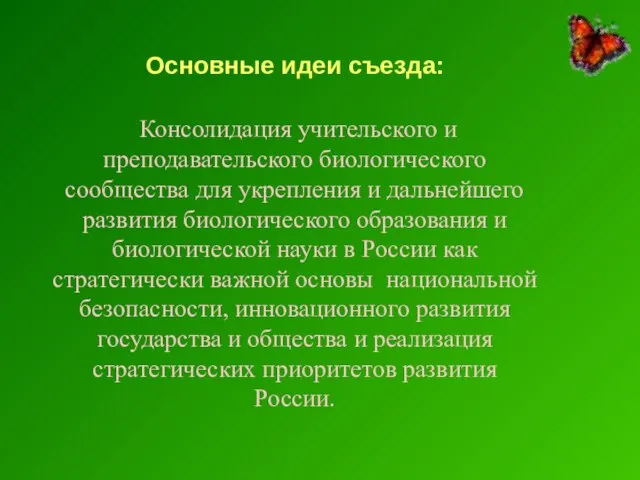 Основные идеи съезда:

Консолидация учительского и преподавательского биологического сообщества для укрепления и дальнейшего развития биологического образования и биологической науки в России как стратегически важной основы национальной безопасности, инновационного развития государства и общества и реализация стратегических приоритетов развития России.